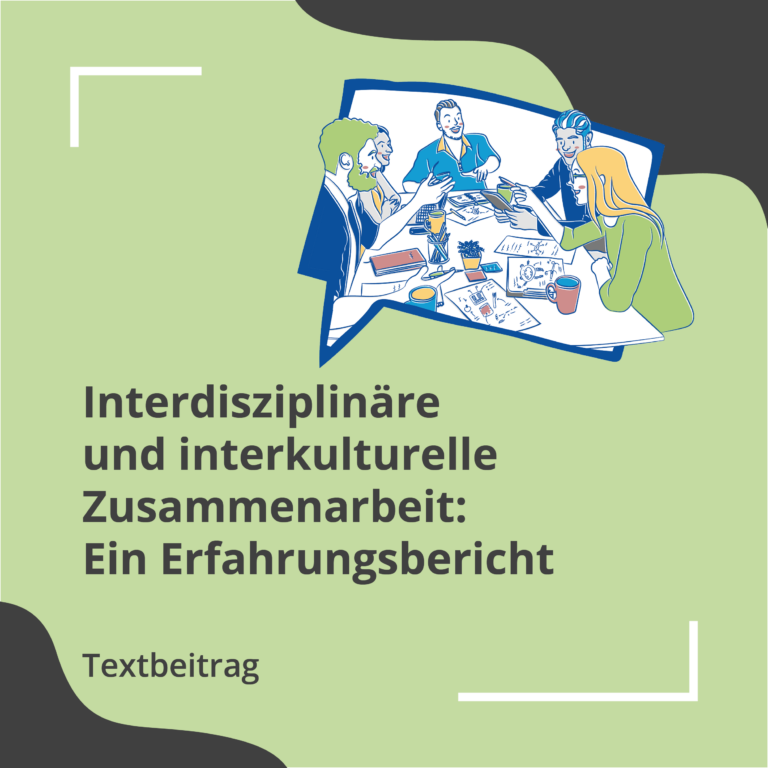 Interdisziplinäre und interkulturelle Zusammenarbeit: Ein Erfahrungsbericht

Textbeitrag